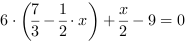 $6 \cdot \left(\frac{7}{3} - \frac{1}{2} \cdot x\right) + \frac{x}{2} - 9 = 0$